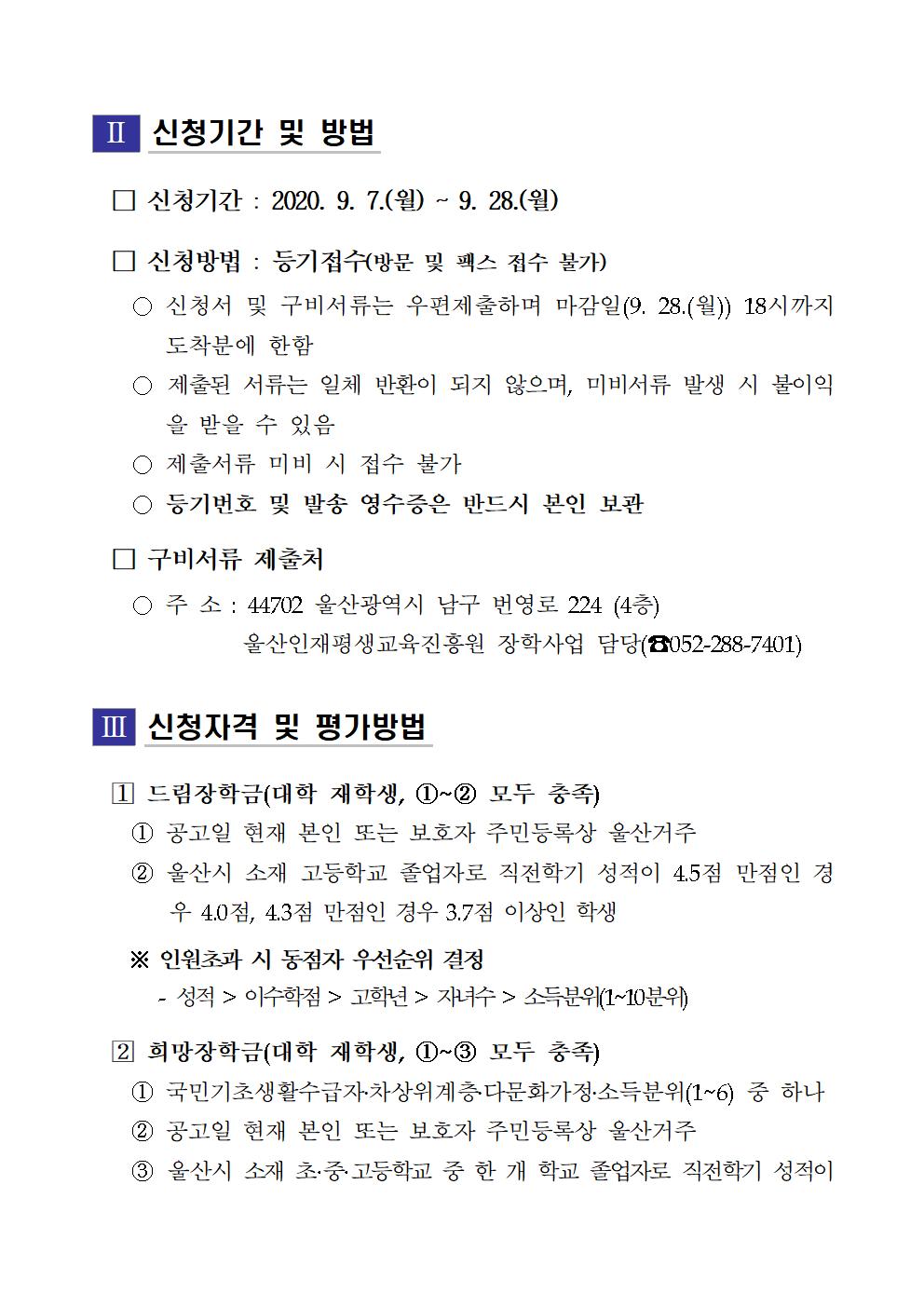 Ⅱ 신청기간 및 방법

□ 신청기간 : 2020. 9. 7.(월) ~ 9. 28.(월)

□ 신청방법 : 등기접수(방문 및 팩스 접수 불가)

○ 신청서 및 구비서류는 우편제출하며 마감일(9. 28.(월)) 18시까지 도착분에 한함

○ 제출된 서류는 일체 반환이 되지 않으며, 미비서류 발생 시 불이익을 받을 수 있음

○ 제출서류 미비 시 접수 불가

○ 등기번호 및 발송 영수증은 반드시 본인 보관

□ 구비서류 제출처

○ 주 소 : 44702 울산광역시 남구 번영로 224 (4층)
울산인재평생교육진흥원 장학사업 담당(☎052-288-7401)

Ⅲ 신청자격 및 평가방법

1 드림장학금(대학 재학생, ①~② 모두 충족)

① 공고일 현재 본인 또는 보호자 주민등록상 울산거주

② 울산시 소재 고등학교 졸업자로 직전학기 성적이 4.5점 만점인 경우 4.0점, 4.3점 만점인 경우 3.7점 이상인 학생

※ 인원초과 시 동점자 우선순위 결정
- 성적 > 이수학점 > 고학년 > 자녀수 > 소득분위(1~10분위)

2 희망장학금(대학 재학생, ①~③ 모두 충족)

① 국민기초생활수급자·차상위계층·다문화가정·소득분위(1~6) 중 하나

② 공고일 현재 본인 또는 보호자 주민등록상 울산거주

③ 울산시 소재 초·중·고등학교 중 한 개 학교 졸업자로 직전학기 성적이